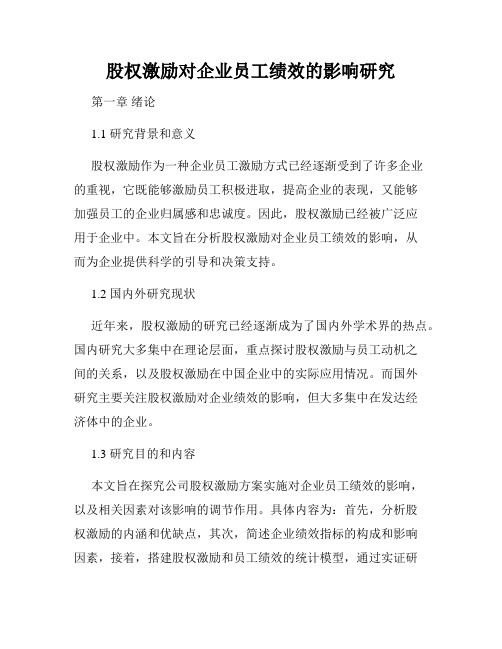 股权激励对企业员工绩效的影响研究

第一章 绪论

1.1 研究背景和意义

股权激励作为一种企业员工激励方式已经逐渐受到了许多企业的重视，它既能够激励员工积极进取，提高企业的表现，又能够加强员工的企业归属感和忠诚度。因此，股权激励已经被广泛应用于企业中。本文旨在分析股权激励对企业员工绩效的影响，从而为企业提供科学的引导和决策支持。

1.2 国内外研究现状

近年来，股权激励的研究已经逐渐成为了国内外学术界的热点。国内研究大多集中在理论层面，重点探讨股权激励与员工动机之间的关系，以及股权激励在中国企业中的实际应用情况。而国外研究主要关注股权激励对企业绩效的影响，但大多集中在发达经济体中的企业。

1.3 研究目的和内容

本文旨在探究公司股权激励方案实施对企业员工绩效的影响，以及相关因素对该影响的调节作用。具体内容为：首先，分析股权激励的内涵和优缺点，其次，简述企业绩效指标的构成和影响因素，接着，搭建股权激励和员工绩效的统计模型，通过实证研